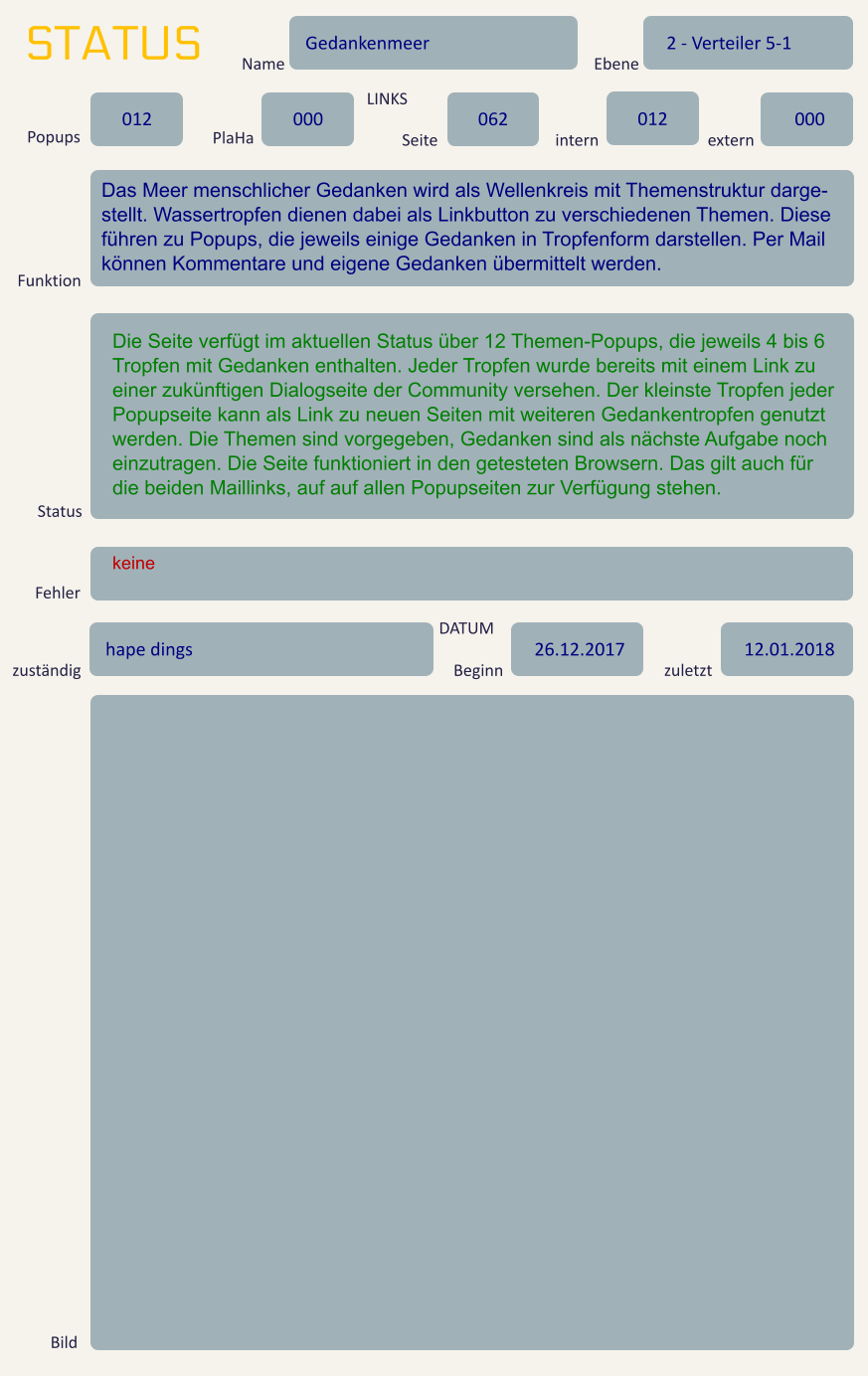 STATUS

Name Gedankenmeer

Ebene 2 - Verteiler 5-1

Popups 012

PlaHa 000

LINKS

Seite 062

intern 012

extern 000

Funktion

Das Meer menschlicher Gedanken wird als Wellenkreis mit Themenstruktur dargestellt. Wassertropfen dienen dabei als Linkbutton zu verschiedenen Themen. Diese führen zu Popups, die jeweils einige Gedanken in Tropfenform darstellen. Per Mail können Kommentare und eigene Gedanken übermittelt werden.

Status

Die Seite verfügt im aktuellen Status über 12 Themen-Popups, die jeweils 4 bis 6 Tropfen mit Gedanken enthalten. Jeder Tropfen wurde bereits mit einem Link zu einer zukünftigen Dialogseite der Community versehen. Der kleinste Tropfen jeder Popupseite kann als Link zu neuen Seiten mit weiteren Gedankentropfen genutzt werden. Die Themen sind vorgegeben, Gedanken sind als nächste Aufgabe noch einzutragen. Die Seite funktioniert in den getesteten Browsern. Das gilt auch für die beiden Maillinks, auf auf allen Popupseiten zur Verfügung stehen.

Fehler

keine

zuständig hape dings

DATUM

Beginn 26.12.2017

zuletzt 12.01.2018

Bild